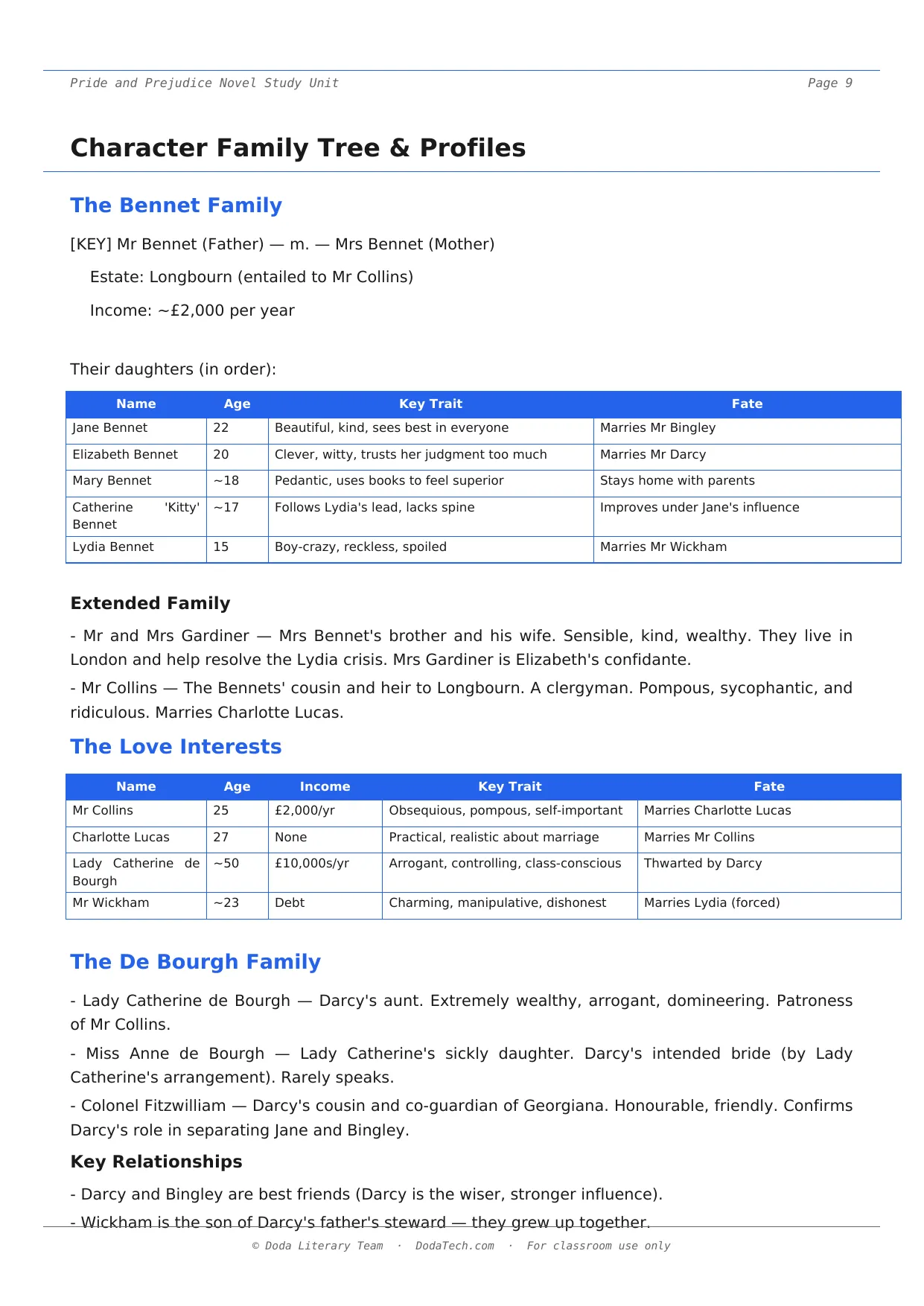 Pride and Prejudice Novel Study Unit

Page 9

Character Family Tree & Profiles

The Bennet Family

[KEY] Mr Bennet (Father) — m. — Mrs Bennet (Mother)

Estate: Longbourn (entailed to Mr Collins)

Income: ~£2,000 per year

Their daughters (in order):

| Name | Age | Key Trait | Fate |
|---|---|---|---|
| Jane Bennet | 22 | Beautiful, kind, sees best in everyone | Marries Mr Bingley |
| Elizabeth Bennet | 20 | Clever, witty, trusts her judgment too much | Marries Mr Darcy |
| Mary Bennet | ~18 | Pedantic, uses books to feel superior | Stays home with parents |
| Catherine 'Kitty' Bennet | ~17 | Follows Lydia's lead, lacks spine | Improves under Jane's influence |
| Lydia Bennet | 15 | Boy-crazy, reckless, spoiled | Marries Mr Wickham |

Extended Family

- Mr and Mrs Gardiner — Mrs Bennet's brother and his wife. Sensible, kind, wealthy. They live in London and help resolve the Lydia crisis. Mrs Gardiner is Elizabeth's confidante.

- Mr Collins — The Bennets' cousin and heir to Longbourn. A clergyman. Pompous, sycophantic, and ridiculous. Marries Charlotte Lucas.

The Love Interests

| Name | Age | Income | Key Trait | Fate |
|---|---|---|---|---|
| Mr Collins | 25 | £2,000/yr | Obsequious, pompous, self-important | Marries Charlotte Lucas |
| Charlotte Lucas | 27 | None | Practical, realistic about marriage | Marries Mr Collins |
| Lady Catherine de Bourgh | ~50 | £10,000s/yr | Arrogant, controlling, class-conscious | Thwarted by Darcy |
| Mr Wickham | ~23 | Debt | Charming, manipulative, dishonest | Marries Lydia (forced) |

The De Bourgh Family

- Lady Catherine de Bourgh — Darcy's aunt. Extremely wealthy, arrogant, domineering. Patroness of Mr Collins.

- Miss Anne de Bourgh — Lady Catherine's sickly daughter. Darcy's intended bride (by Lady Catherine's arrangement). Rarely speaks.

- Colonel Fitzwilliam — Darcy's cousin and co-guardian of Georgiana. Honourable, friendly. Confirms Darcy's role in separating Jane and Bingley.

Key Relationships

- Darcy and Bingley are best friends (Darcy is the wiser, stronger influence).

- Wickham is the son of Darcy's father's steward — they grew up together.

© Doda Literary Team · DodaTech.com · For classroom use only